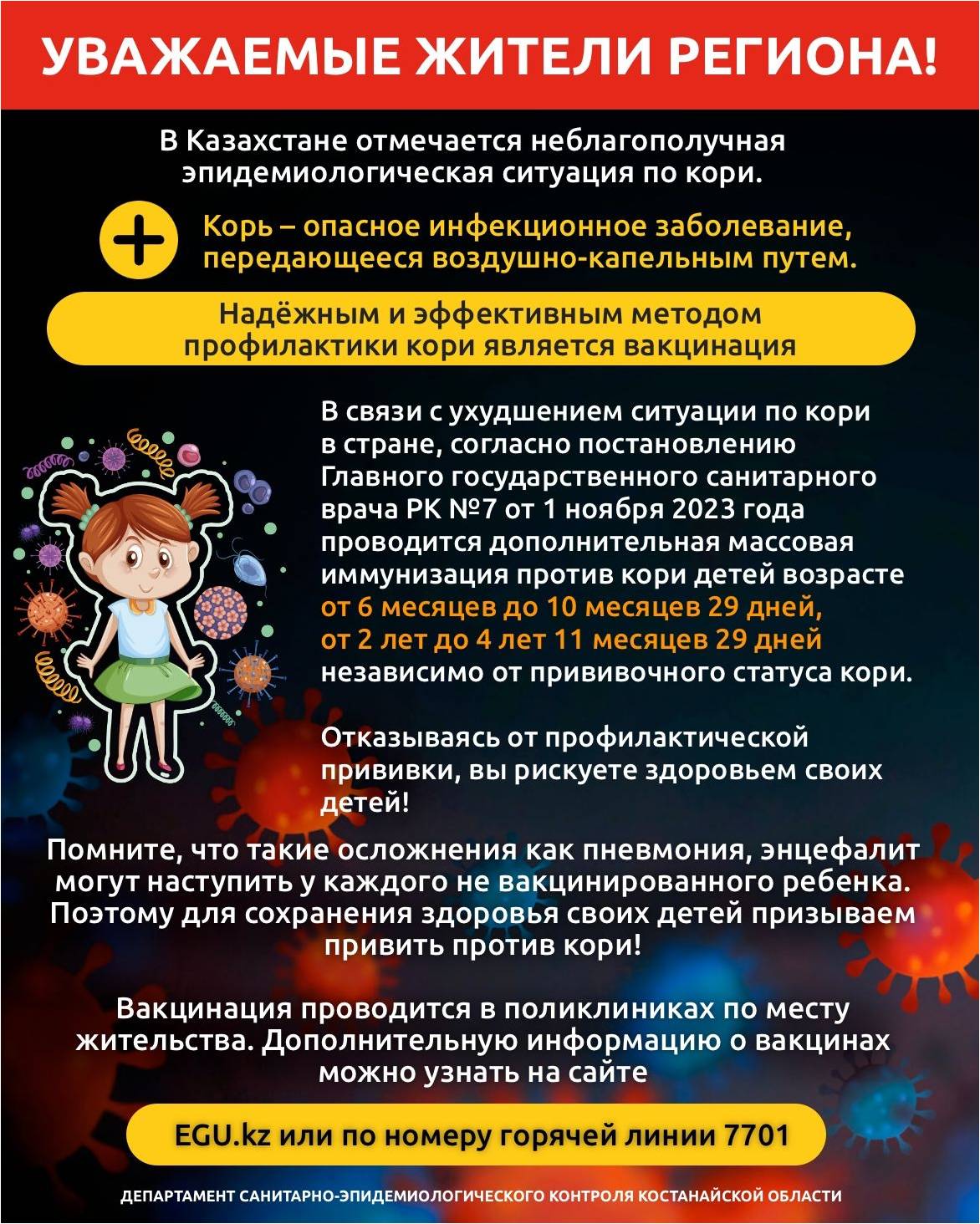 УВАЖАЕМЫЕ ЖИТЕЛИ РЕГИОНА!

В Казахстане отмечается неблагополучная эпидемиологическая ситуация по кори.

Корь – опасное инфекционное заболевание, передающееся воздушно-капельным путем.

Надёжным и эффективным методом профилактики кори является вакцинация

В связи с ухудшением ситуации по кори в стране, согласно постановлению Главного государственного санитарного врача РК №7 от 1 ноября 2023 года проводится дополнительная массовая иммунизация против кори детей возрасте от 6 месяцев до 10 месяцев 29 дней, от 2 лет до 4 лет 11 месяцев 29 дней независимо от прививочного статуса кори.

Отказываясь от профилактической прививки, вы рискуете здоровьем своих детей!

Помните, что такие осложнения как пневмония, энцефалит могут наступить у каждого не вакцинированного ребенка. Поэтому для сохранения здоровья своих детей призываем привить против кори!

Вакцинация проводится в поликлиниках по месту жительства. Дополнительную информацию о вакцинах можно узнать на сайте

EGU.kz или по номеру горячей линии 7701

ДЕПАРТАМЕНТ САНИТАРНО-ЭПИДЕМИОЛОГИЧЕСКОГО КОНТРОЛЯ КОСТАНАЙСКОЙ ОБЛАСТИ